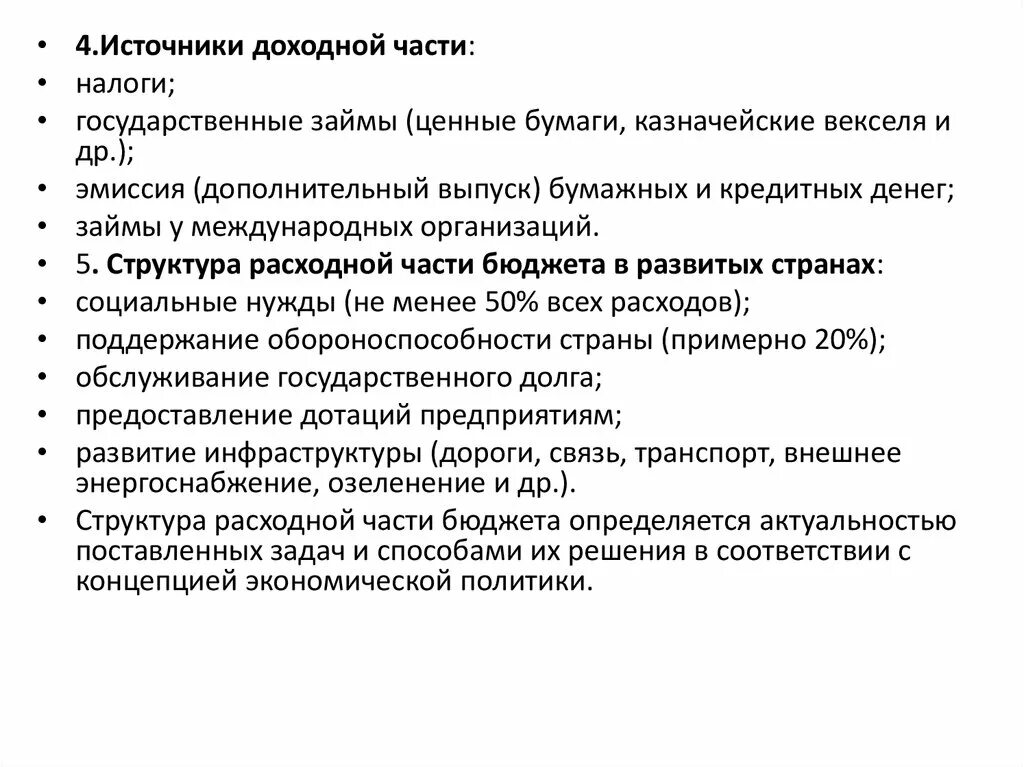 • 4.Источники доходной части:
• налоги;
• государственные займы (ценные бумаги, казначейские векселя и др.);
• эмиссия (дополнительный выпуск) бумажных и кредитных денег;
• займы у международных организаций.
• 5. Структура расходной части бюджета в развитых странах:
• социальные нужды (не менее 50% всех расходов);
• поддержание обороноспособности страны (примерно 20%);
• обслуживание государственного долга;
• предоставление дотаций предприятиям;
• развитие инфраструктуры (дороги, связь, транспорт, внешнее энергоснабжение, озеленение и др.).
• Структура расходной части бюджета определяется актуальностью поставленных задач и способами их решения в соответствии с концепцией экономической политики.